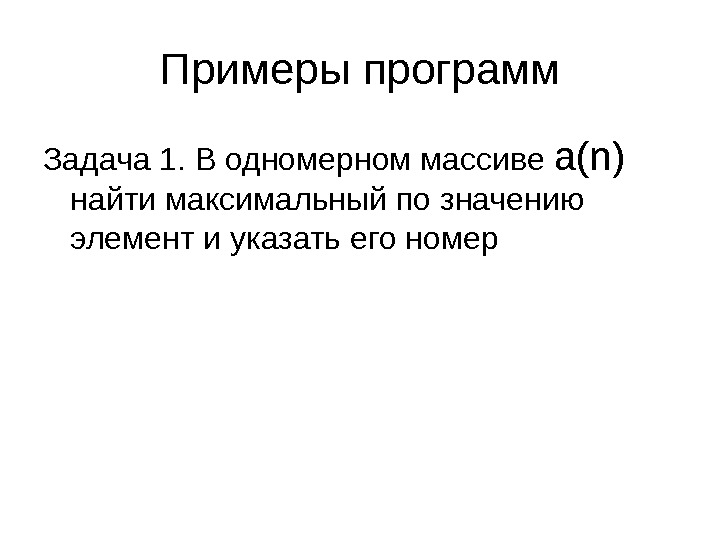 Примеры программ

Задача 1. В одномерном массиве a(n) найти максимальный по значению элемент и указать его номер